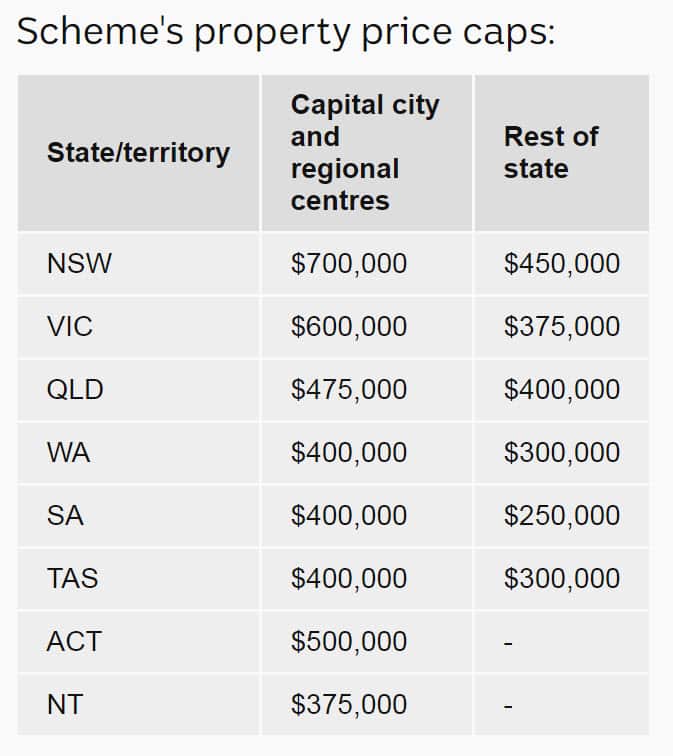 Scheme's property price caps:

| State/territory | Capital city and regional centres | Rest of state |
|---|---|---|
| NSW | \$700,000 | \$450,000 |
| VIC | \$600,000 | \$375,000 |
| QLD | \$475,000 | \$400,000 |
| WA | \$400,000 | \$300,000 |
| SA | \$400,000 | \$250,000 |
| TAS | \$400,000 | \$300,000 |
| ACT | \$500,000 | - |
| NT | \$375,000 | - |